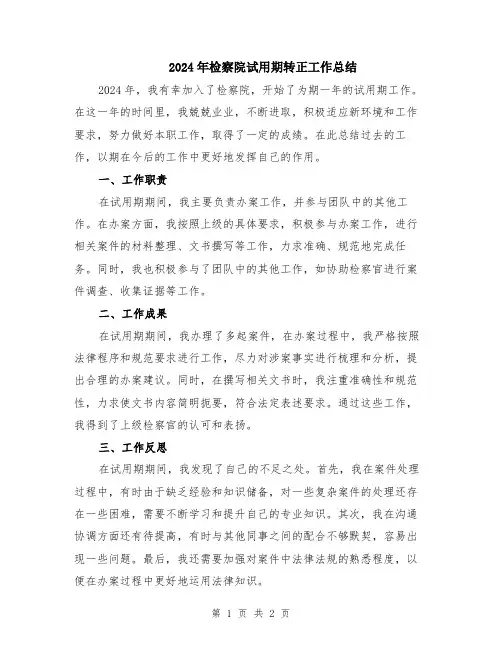 2024年检察院试用期转正工作总结

2024年，我有幸加入了检察院，开始了为期一年的试用期工作。在这一年的时间里，我兢兢业业，不断进取，积极适应新环境和工作要求，努力做好本职工作，取得了一定的成绩。在此总结过去的工作，以期在今后的工作中更好地发挥自己的作用。

一、工作职责

在试用期期间，我主要负责办案工作，并参与团队中的其他工作。在办案方面，我按照上级的具体要求，积极参与办案工作，进行相关案件的材料整理、文书撰写等工作，力求准确、规范地完成任务。同时，我也积极参与了团队中的其他工作，如协助检察官进行案件调查、收集证据等工作。

二、工作成果

在试用期期间，我办理了多起案件，在办案过程中，我严格按照法律程序和规范要求进行工作，尽力对涉案事实进行梳理和分析，提出合理的办案建议。同时，在撰写相关文书时，我注重准确性和规范性，力求使文书内容简明扼要，符合法定表述要求。通过这些工作，我得到了上级检察官的认可和表扬。

三、工作反思

在试用期期间，我发现了自己的不足之处。首先，我在案件处理过程中，有时由于缺乏经验和知识储备，对一些复杂案件的处理还存在一些困难，需要不断学习和提升自己的专业知识。其次，我在沟通协调方面还有待提高，有时与其他同事之间的配合不够默契，容易出现一些问题。最后，我还需要加强对案件中法律法规的熟悉程度，以便在办案过程中更好地运用法律知识。

第 1 页 共 2 页